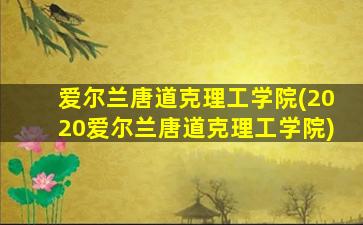 爱尔兰唐道克理工学院(2020爱尔兰唐道克理工学院)